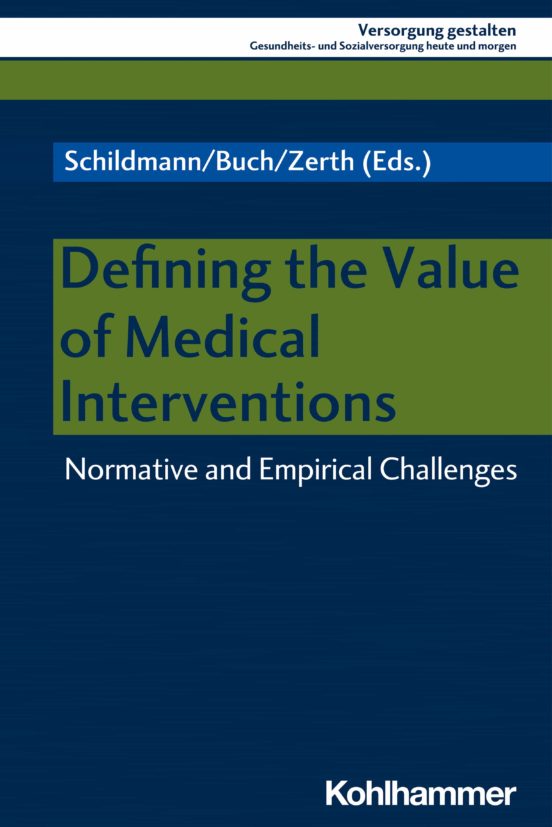 Versorgung gestalten
Gesundheits- und Sozialversorgung heute und morgen

Schildmann/Buch/Zerth (Eds.)

Defining the Value of Medical Interventions

Normative and Empirical Challenges

Kohlhammer